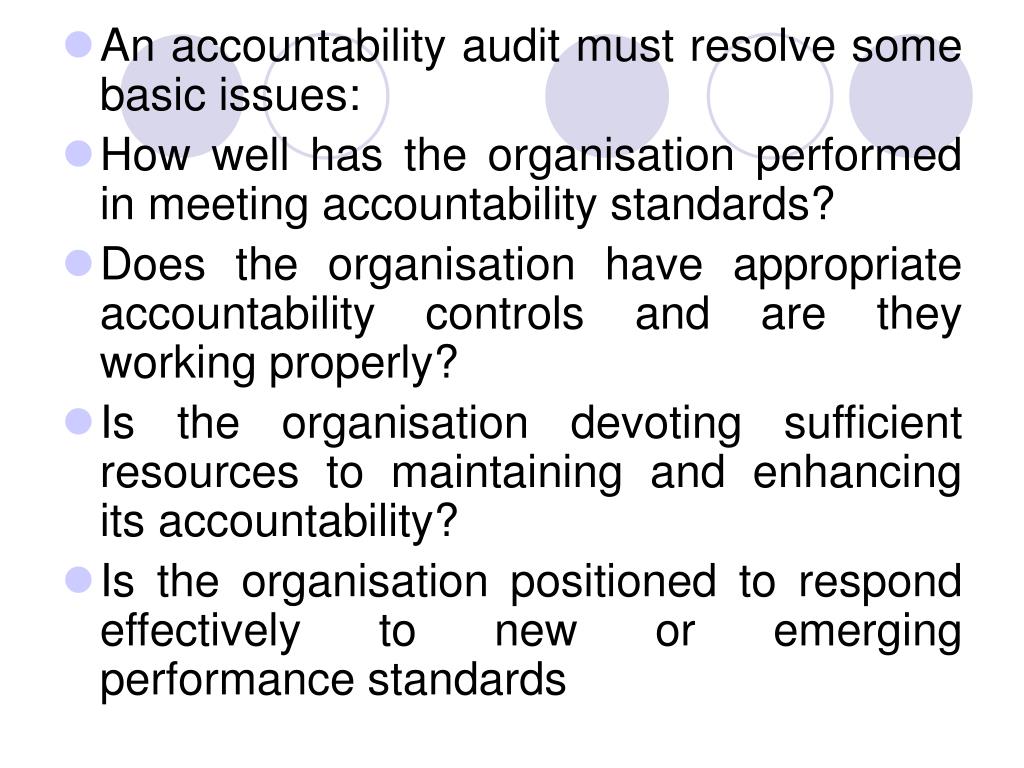 An accountability audit must resolve some basic issues:

How well has the organisation performed in meeting accountability standards?

Does the organisation have appropriate accountability controls and are they working properly?

Is the organisation devoting sufficient resources to maintaining and enhancing its accountability?

Is the organisation positioned to respond effectively to new or emerging performance standards